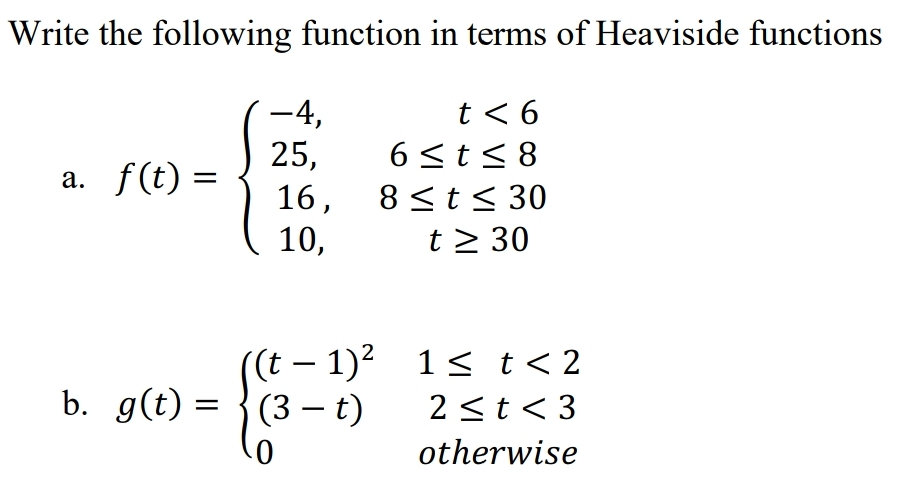 Write the following function in terms of Heaviside functions

a. $f(t) = \begin{cases} -4, & t < 6 \\ 25, & 6 \le t \le 8 \\ 16, & 8 \le t \le 30 \\ 10, & t \ge 30 \end{cases}$

b. $g(t) = \begin{cases} (t-1)^2 & 1 \le t < 2 \\ (3-t) & 2 \le t < 3 \\ 0 & otherwise \end{cases}$